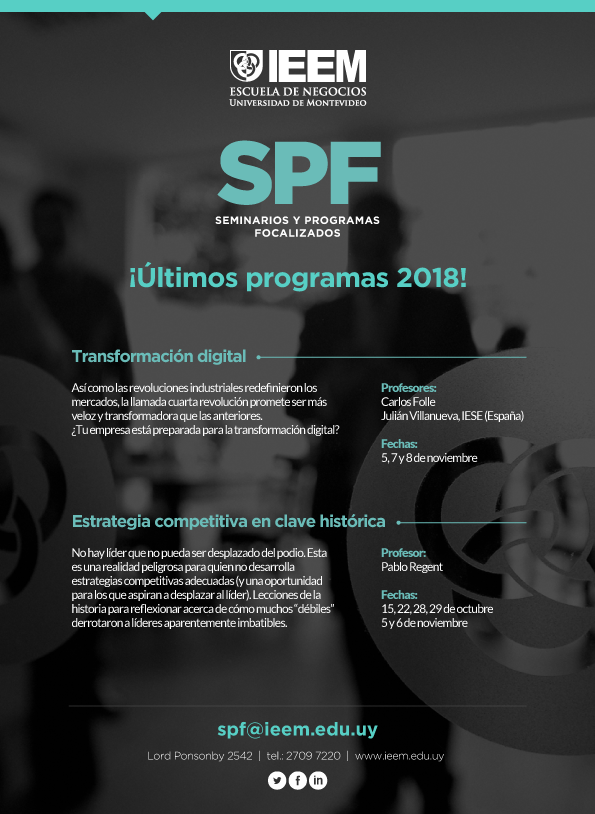 IEEM
ESCUELA DE NEGOCIOS
UNIVERSIDAD DE MONTEVIDEO

SPF
SEMINARIOS Y PROGRAMAS FOCALIZADOS

¡Últimos programas 2018!

Transformación digital

Así como las revoluciones industriales redefinieron los mercados, la llamada cuarta revolución promete ser más veloz y transformadora que las anteriores. ¿Tu empresa está preparada para la transformación digital?

Profesores:
Carlos Folle
Julián Villanueva, IESE (España)

Fechas:
5, 7 y 8 de noviembre

Estrategia competitiva en clave histórica

No hay líder que no pueda ser desplazado del podio. Esta es una realidad peligrosa para quien no desarrolla estrategias competitivas adecuadas (y una oportunidad para los que aspiran a desplazar al líder). Lecciones de la historia para reflexionar acerca de cómo muchos "débiles" derrotaron a líderes aparentemente imbatibles.

Profesor:
Pablo Regent

Fechas:
15, 22, 28, 29 de octubre
5 y 6 de noviembre

spf@ieem.edu.uy

Lord Ponsonby 2542 | tel.: 2709 7220 | www.ieem.edu.uy